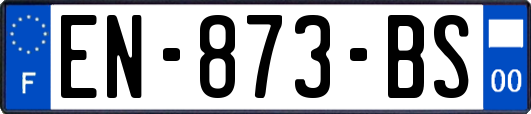 F
EN-873-BS
00